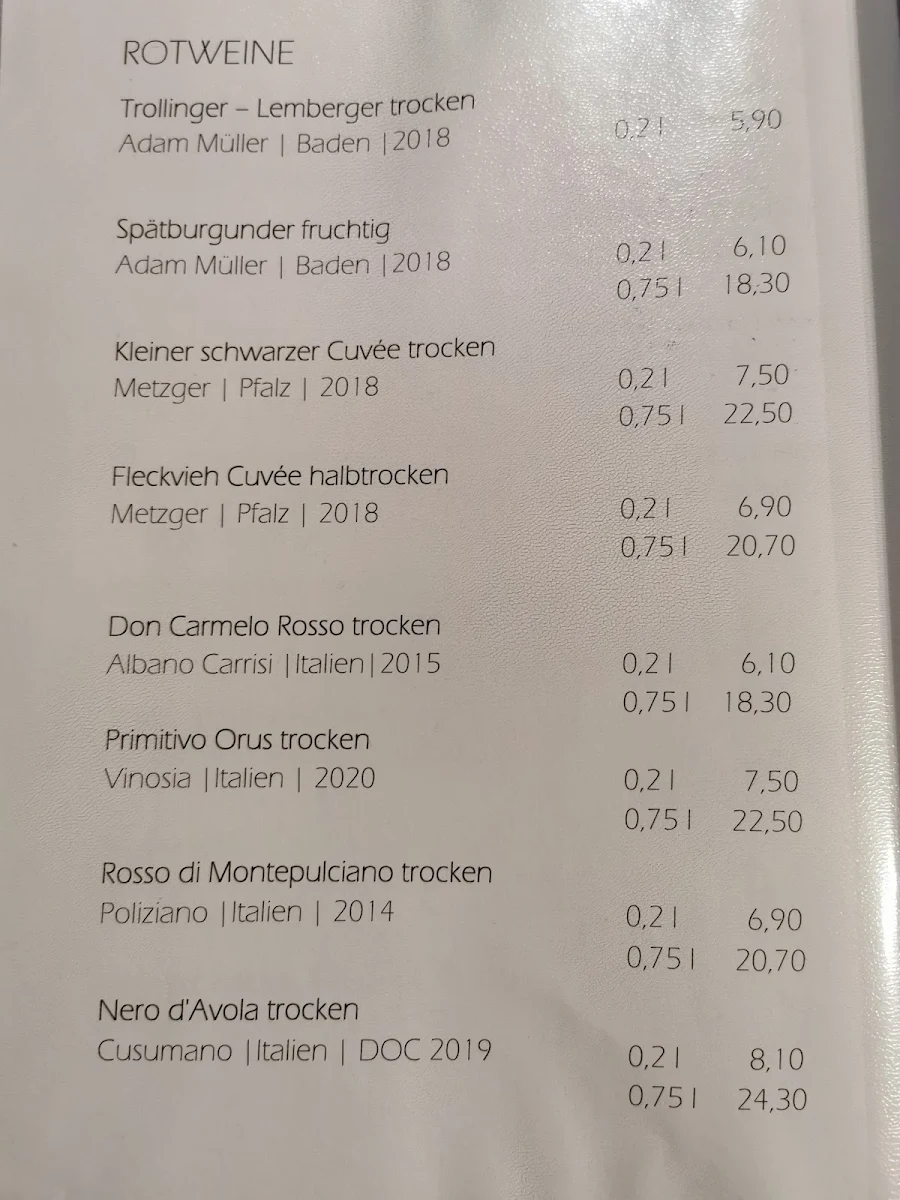 ROTWEINE

Trollinger – Lemberger trocken
Adam Müller | Baden |2018 0,2 l 5,90

Spätburgunder fruchtig
Adam Müller | Baden |2018 0,2 l 6,10
0,75 l 18,30

Kleiner schwarzer Cuvée trocken
Metzger | Pfalz | 2018 0,2 l 7,50
0,75 l 22,50

Fleckvieh Cuvée halbtrocken
Metzger | Pfalz | 2018 0,2 l 6,90
0,75 l 20,70

Don Carmelo Rosso trocken
Albano Carrisi |Italien|2015 0,2 l 6,10
0,75 l 18,30

Primitivo Orus trocken
Vinosia |Italien | 2020 0,2 l 7,50
0,75 l 22,50

Rosso di Montepulciano trocken
Poliziano |Italien | 2014 0,2 l 6,90
0,75 l 20,70

Nero d'Avola trocken
Cusumano |Italien | DOC 2019 0,2 l 8,10
0,75 l 24,30